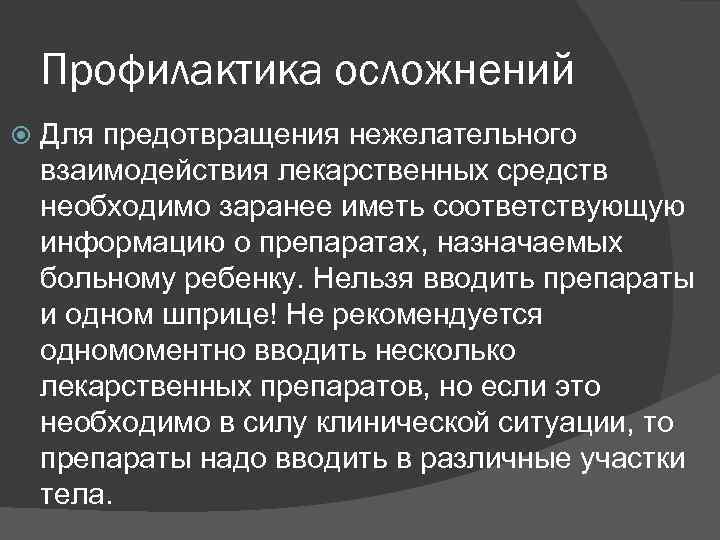 Профилактика осложнений

Для предотвращения нежелательного взаимодействия лекарственных средств необходимо заранее иметь соответствующую информацию о препаратах, назначаемых больному ребенку. Нельзя вводить препараты и одном шприце! Не рекомендуется одномоментно вводить несколько лекарственных препаратов, но если это необходимо в силу клинической ситуации, то препараты надо вводить в различные участки тела.